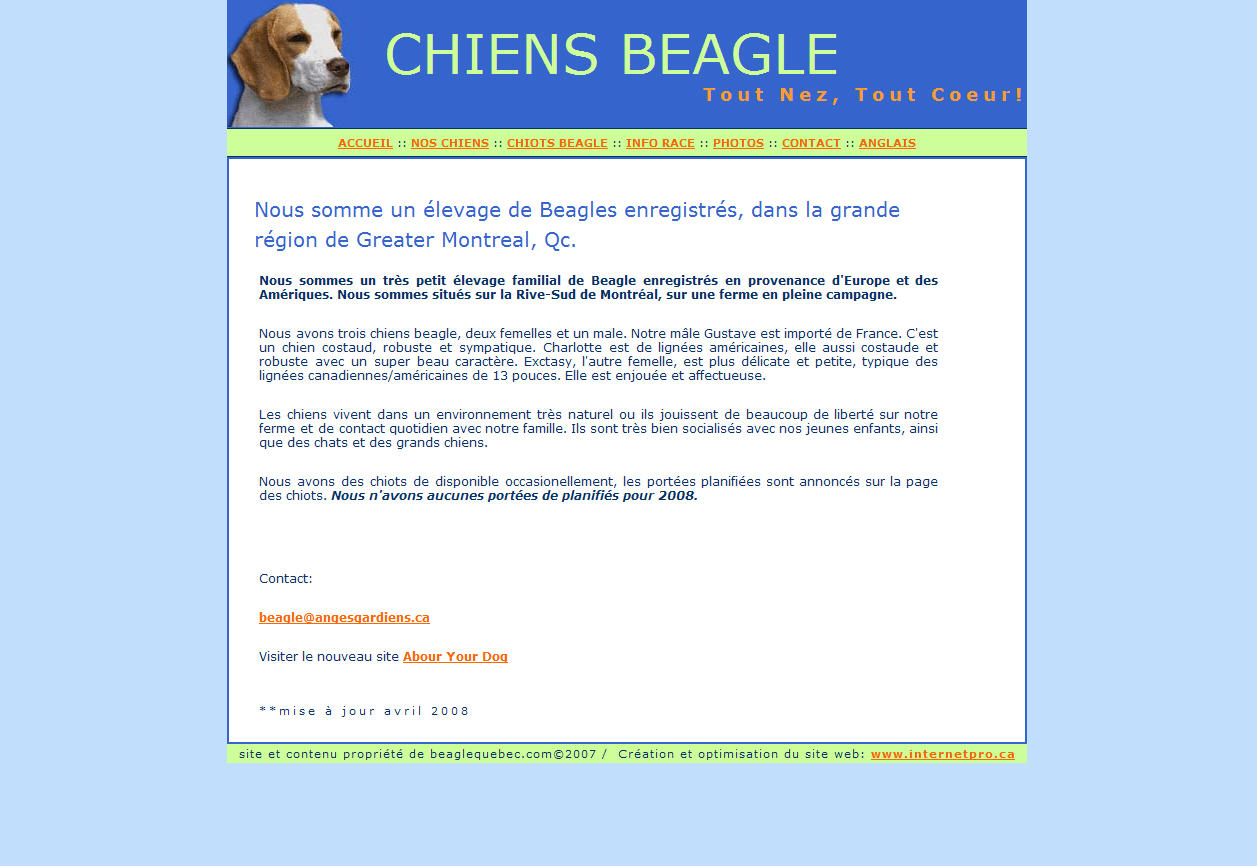 CHIENS BEAGLE

Tout Nez, Tout Coeur!

ACCUEIL :: NOS CHIENS :: CHIOTS BEAGLE :: INFO RACE :: PHOTOS :: CONTACT :: ANGLAIS

Nous somme un élevage de Beagles enregistrés, dans la grande région de Greater Montreal, Qc.

Nous sommes un très petit élevage familial de Beagle enregistrés en provenance d'Europe et des Amériques. Nous sommes situés sur la Rive-Sud de Montréal, sur une ferme en pleine campagne.

Nous avons trois chiens beagle, deux femelles et un male. Notre mâle Gustave est importé de France. C'est un chien costaud, robuste et sympatique. Charlotte est de lignées américaines, elle aussi costaude et robuste avec un super beau caractère. Exctasy, l'autre femelle, est plus délicate et petite, typique des lignées canadiennes/américaines de 13 pouces. Elle est enjouée et affectueuse.

Les chiens vivent dans un environnement très naturel ou ils jouissent de beaucoup de liberté sur notre ferme et de contact quotidien avec notre famille. Ils sont très bien socialisés avec nos jeunes enfants, ainsi que des chats et des grands chiens.

Nous avons des chiots de disponible occasionellement, les portées planifiées sont annoncés sur la page des chiots. Nous n'avons aucunes portées de planifiés pour 2008.

Contact:

beagle@angesgardiens.ca

Visiter le nouveau site Abour Your Dog

**mise à jour avril 2008

site et contenu propriété de beaglequebec.com©2007 / Création et optimisation du site web: www.internetpro.ca